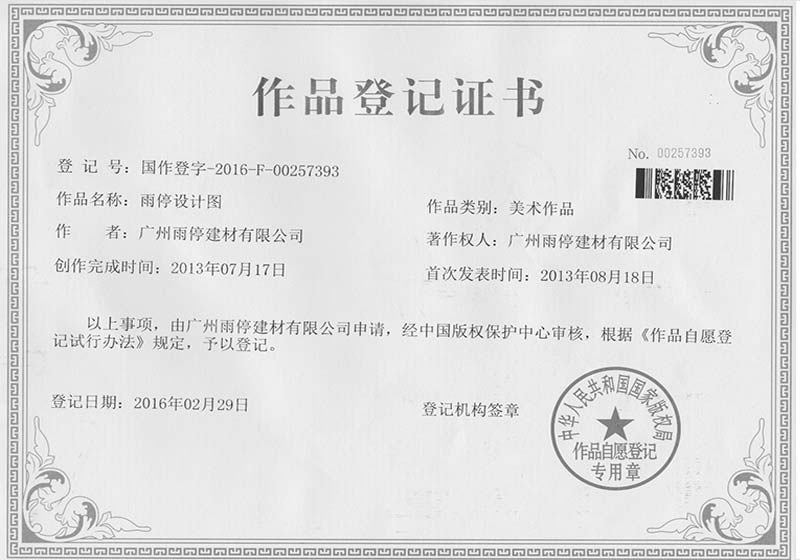 作品登记证书

No. 00257393

登 记 号：国作登字-2016-F-00257393

作品名称：雨停设计图

作品类别：美术作品

作　　者：广州雨停建材有限公司

著作权人：广州雨停建材有限公司

创作完成时间：2013年07月17日

首次发表时间：2013年08月18日

以上事项，由广州雨停建材有限公司申请，经中国版权保护中心审核，根据《作品自愿登记试行办法》规定，予以登记。

登记日期：2016年02月29日

登记机构签章

中华人民共和国国家版权局
作品自愿登记
专用章